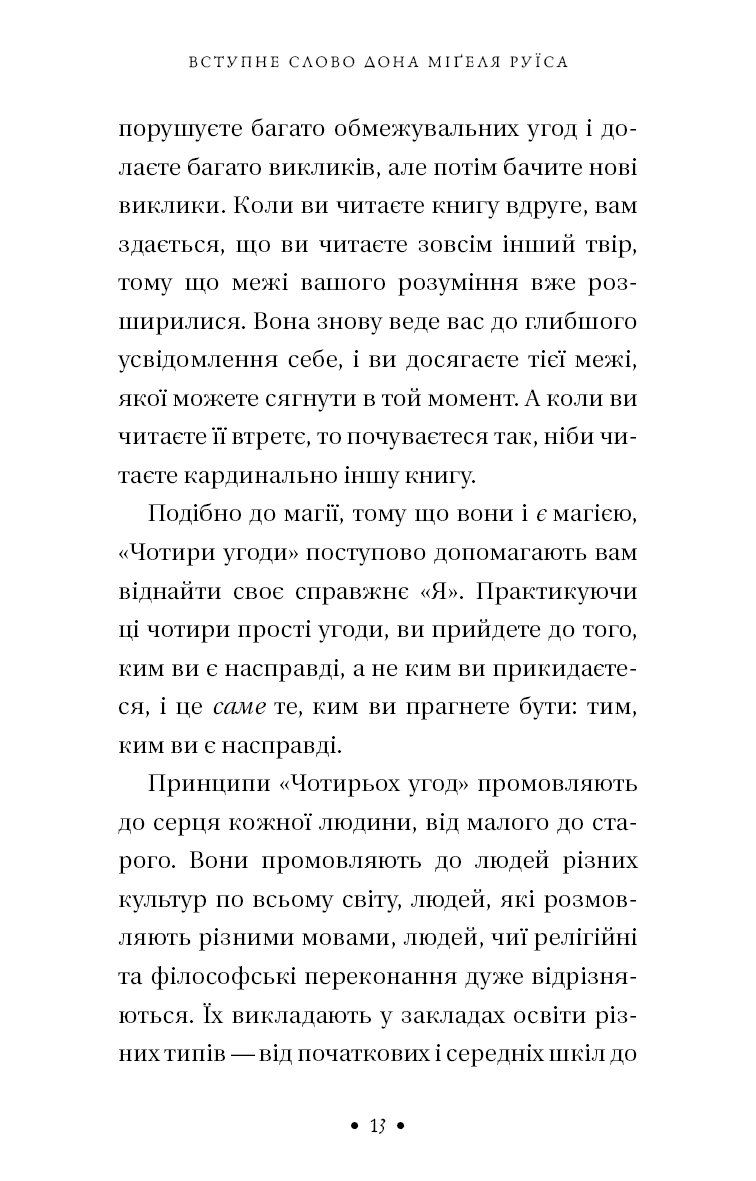 ВСТУПНЕ СЛОВО ДОНА МІҐЕЛЯ РУЇСА

порушуєте багато обмежувальних угод і долаєте багато викликів, але потім бачите нові виклики. Коли ви читаєте книгу вдруге, вам здається, що ви читаєте зовсім інший твір, тому що межі вашого розуміння вже розширилися. Вона знову веде вас до глибшого усвідомлення себе, і ви досягаєте тієї межі, якої можете сягнути в той момент. А коли ви читаєте її втретє, то почуваєтеся так, ніби читаєте кардинально іншу книгу.

Подібно до магії, тому що вони і є магією, «Чотири угоди» поступово допомагають вам віднайти своє справжнє «Я». Практикуючи ці чотири прості угоди, ви прийдете до того, ким ви є насправді, а не ким ви прикидаєтеся, і це саме те, ким ви прагнете бути: тим, ким ви є насправді.

Принципи «Чотирьох угод» промовляють до серця кожної людини, від малого до старого. Вони промовляють до людей різних культур по всьому світу, людей, які розмовляють різними мовами, людей, чиї релігійні та філософські переконання дуже відрізняються. Їх викладають у закладах освіти різних типів — від початкових і середніх шкіл до

• 13 •